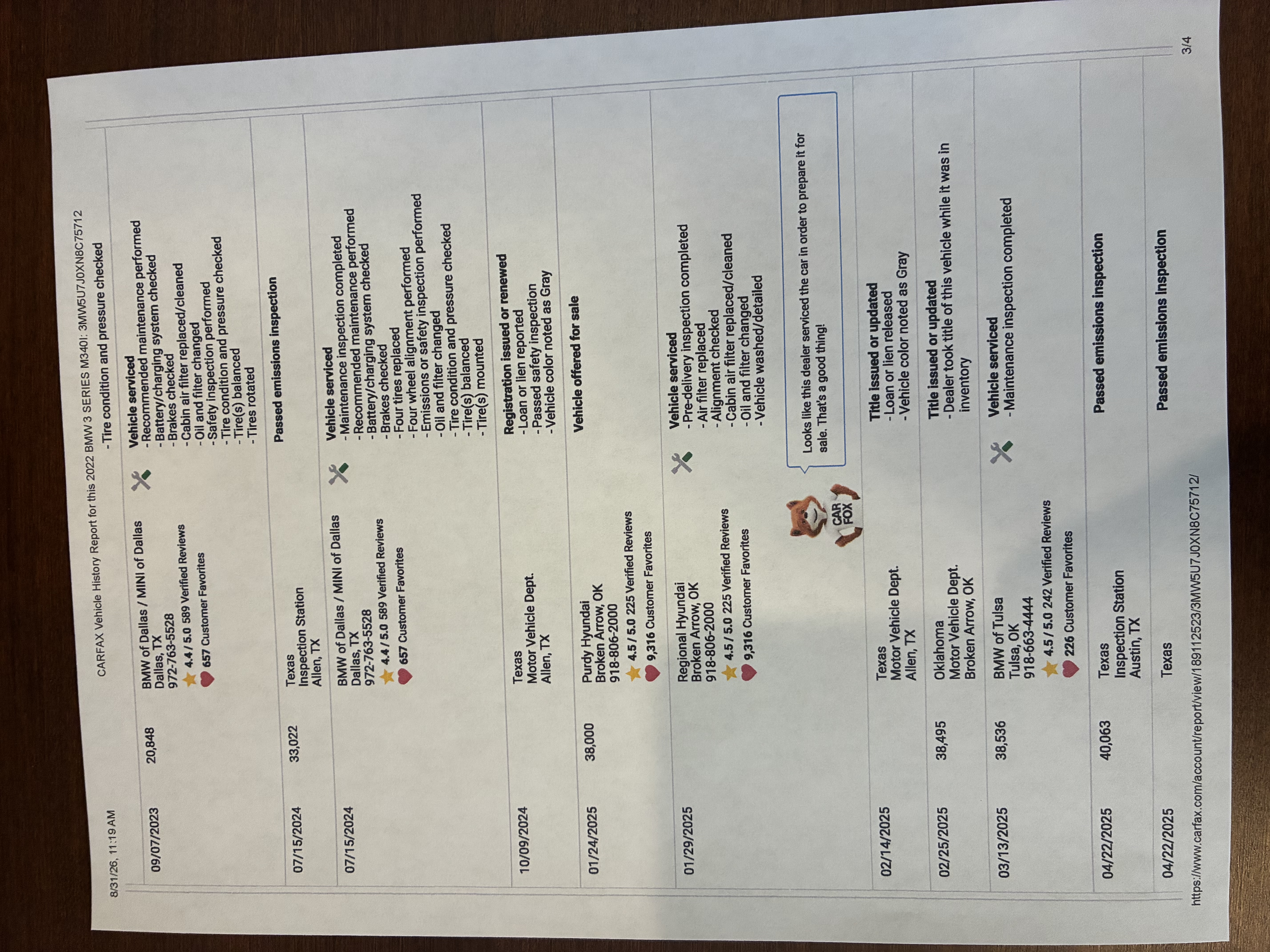 8/31/26, 11:19 AM CARFAX Vehicle History Report for this 2022 BMW 3 SERIES M340I: 3MW5U7J0XN8C75712

- Tire condition and pressure checked

09/07/2023
20,848
BMW of Dallas / MINI of Dallas
Dallas, TX
972-763-5528
4.4 / 5.0 589 Verified Reviews
657 Customer Favorites
Vehicle serviced
- Recommended maintenance performed
- Battery/charging system checked
- Brakes checked
- Cabin air filter replaced/cleaned
- Oil and filter changed
- Safety inspection performed
- Tire condition and pressure checked
- Tire(s) balanced
- Tires rotated

07/15/2024
33,022
Texas
Inspection Station
Allen, TX
Passed emissions inspection

07/15/2024
BMW of Dallas / MINI of Dallas
Dallas, TX
972-763-5528
4.4 / 5.0 589 Verified Reviews
657 Customer Favorites
Vehicle serviced
- Maintenance inspection completed
- Recommended maintenance performed
- Battery/charging system checked
- Brakes checked
- Four tires replaced
- Four wheel alignment performed
- Emissions or safety inspection performed
- Oil and filter changed
- Tire condition and pressure checked
- Tire(s) balanced
- Tire(s) mounted

10/09/2024
Texas
Motor Vehicle Dept.
Allen, TX
Registration issued or renewed
- Loan or lien reported
- Passed safety inspection
- Vehicle color noted as Gray

01/24/2025
38,000
Purdy Hyundai
Broken Arrow, OK
918-806-2000
4.5 / 5.0 225 Verified Reviews
9,316 Customer Favorites
Vehicle offered for sale

01/29/2025
Regional Hyundai
Broken Arrow, OK
918-806-2000
4.5 / 5.0 225 Verified Reviews
9,316 Customer Favorites
Vehicle serviced
- Pre-delivery inspection completed
- Air filter replaced
- Alignment checked
- Cabin air filter replaced/cleaned
- Oil and filter changed
- Vehicle washed/detailed

CAR FOX
Looks like this dealer serviced the car in order to prepare it for sale. That's a good thing!

02/14/2025
Texas
Motor Vehicle Dept.
Allen, TX
Title issued or updated
- Loan or lien released
- Vehicle color noted as Gray

02/25/2025
38,495
Oklahoma
Motor Vehicle Dept.
Broken Arrow, OK
Title issued or updated
- Dealer took title of this vehicle while it was in inventory

03/13/2025
38,536
BMW of Tulsa
Tulsa, OK
918-663-4444
4.5 / 5.0 242 Verified Reviews
226 Customer Favorites
Vehicle serviced
- Maintenance inspection completed

04/22/2025
40,063
Texas
Inspection Station
Austin, TX
Passed emissions inspection

04/22/2025
Texas
Passed emissions inspection

https://www.carfax.com/account/report/view/189112523/3MW5U7J0XN8C75712/ 3/4